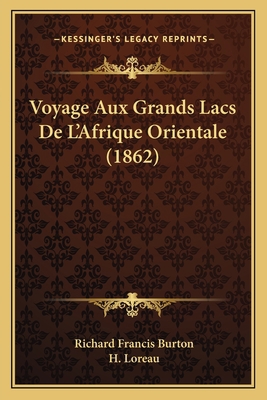 —KESSINGER'S LEGACY REPRINTS—

Voyage Aux Grands Lacs De L'Afrique Orientale (1862)

Richard Francis Burton
H. Loreau